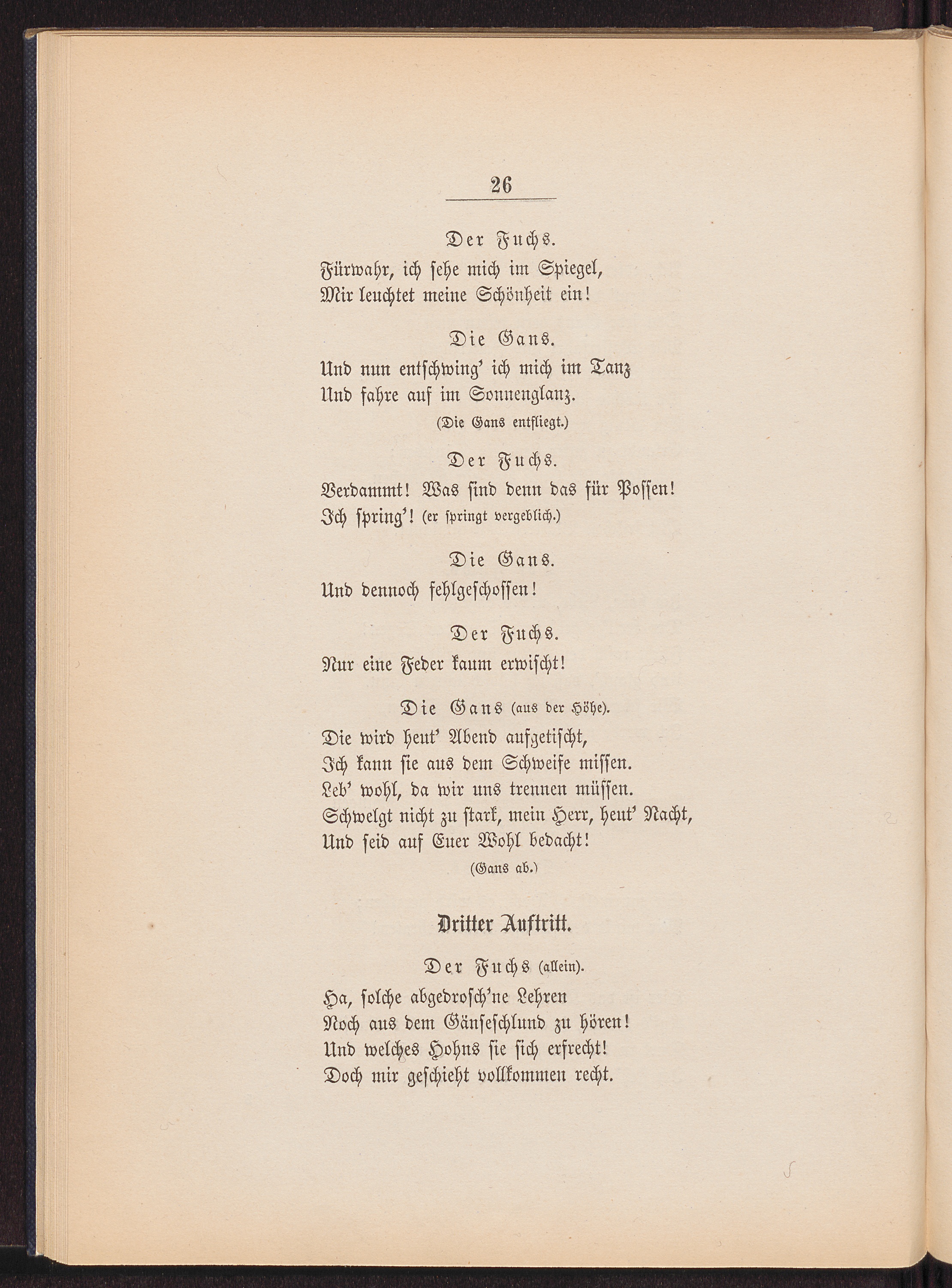 26

Der Fuchs.
Fürwahr, ich sehe mich im Spiegel,
Mir leuchtet meine Schönheit ein!

Die Gans.
Und nun entschwing' ich mich im Tanz
Und fahre auf im Sonnenglanz.
(Die Gans entfliegt.)

Der Fuchs.
Verdammt! Was sind denn das für Possen!
Ich spring'! (er springt vergeblich.)

Die Gans.
Und dennoch fehlgeschossen!

Der Fuchs.
Nur eine Feder kaum erwischt!

Die Gans (aus der Höhe).
Die wird heut' Abend aufgetischt,
Ich kann sie aus dem Schweife missen.
Leb' wohl, da wir uns trennen müssen.
Schwelgt nicht zu stark, mein Herr, heut' Nacht,
Und seid auf Euer Wohl bedacht!
(Gans ab.)

Dritter Auftritt.

Der Fuchs (allein).
Ha, solche abgedrosch'ne Lehren
Noch aus dem Gänseschlund zu hören!
Und welches Hohns sie sich erfrecht!
Doch mir geschieht vollkommen recht.